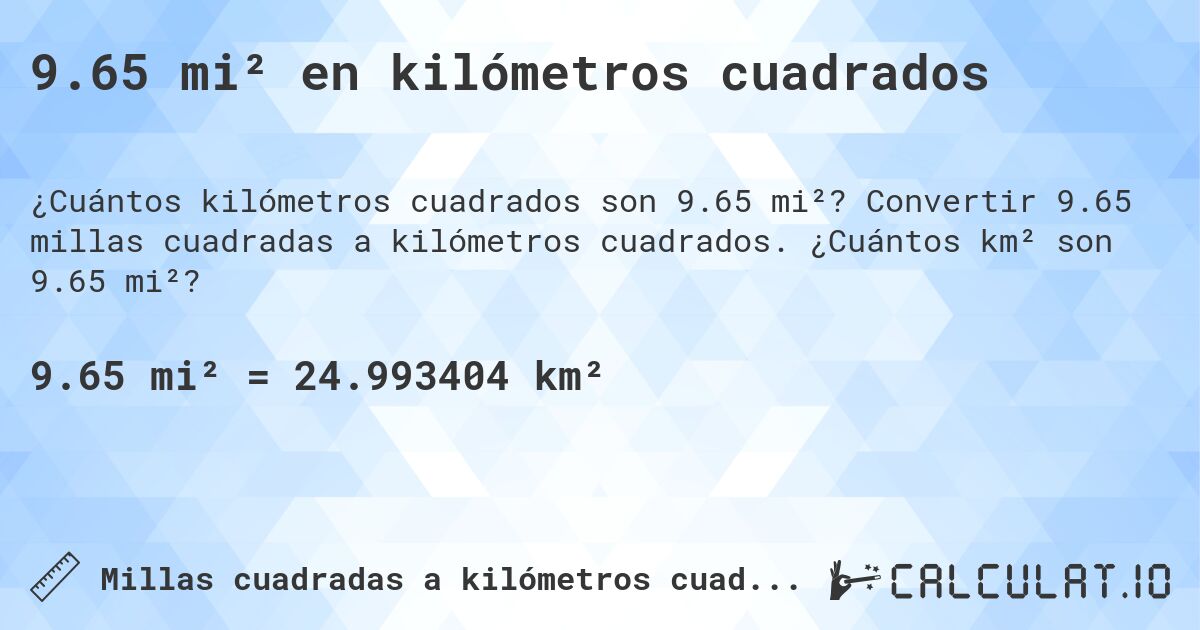 9.65 mi² en kilómetros cuadrados

¿Cuántos kilómetros cuadrados son 9.65 mi²? Convertir 9.65 millas cuadradas a kilómetros cuadrados. ¿Cuántos km² son 9.65 mi²?

9.65 mi² = 24.993404 km²

Millas cuadradas a kilómetros cuad...

CALCULAT.IO